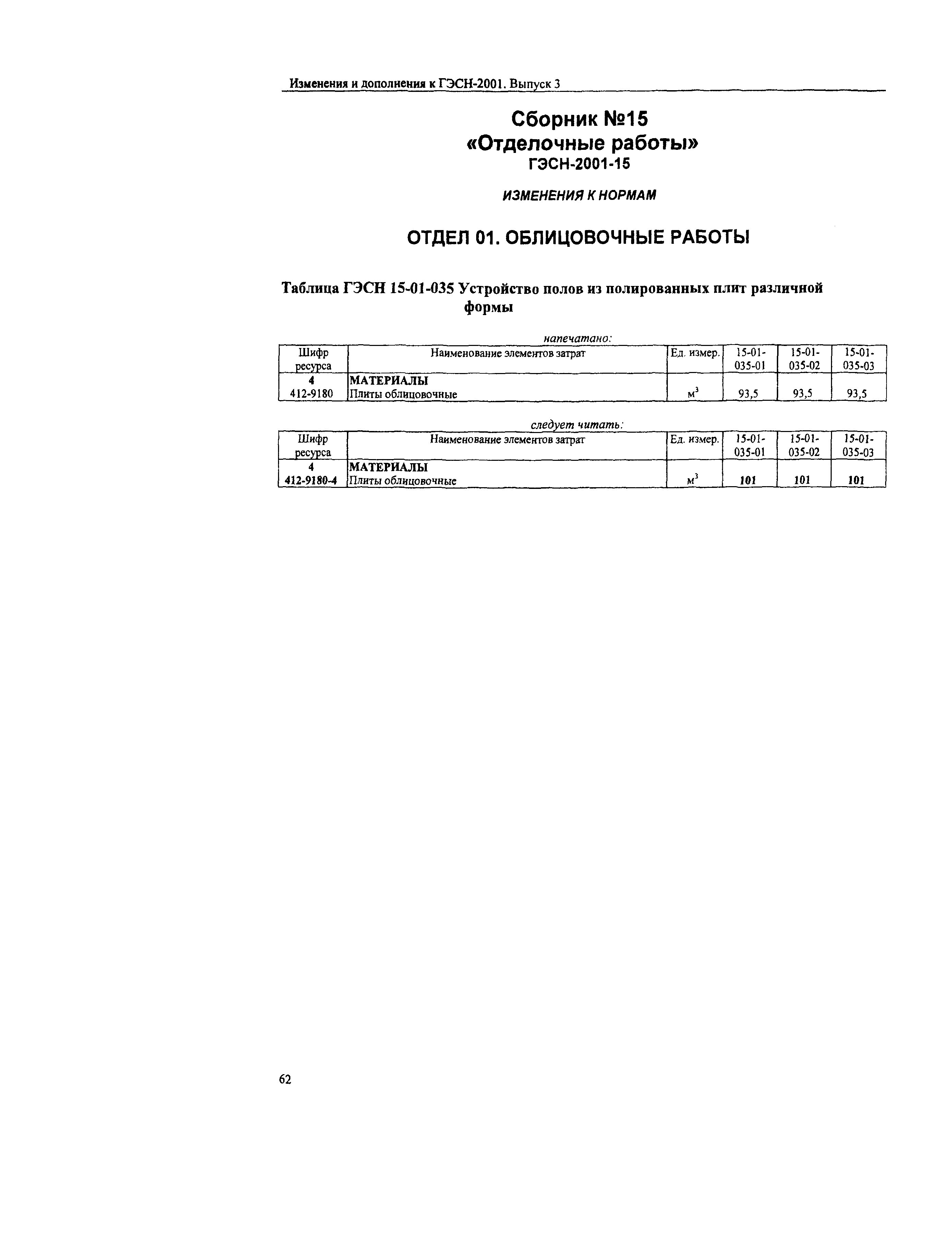 Изменения и дополнения к ГЭСН-2001. Выпуск 3

Сборник №15
«Отделочные работы»
ГЭСН-2001-15

ИЗМЕНЕНИЯ К НОРМАМ

ОТДЕЛ 01. ОБЛИЦОВОЧНЫЕ РАБОТЫ

Таблица ГЭСН 15-01-035 Устройство полов из полированных плит различной формы

напечатано:

| Шифр ресурса | Наименование элементов затрат | Ед. измер. | 15-01-035-01 | 15-01-035-02 | 15-01-035-03 |
|---|---|---|---|---|---|
| 4 | МАТЕРИАЛЫ | | | | |
| 412-9180 | Плиты облицовочные | $м^3$ | 93,5 | 93,5 | 93,5 |

следует читать:

| Шифр ресурса | Наименование элементов затрат | Ед. измер. | 15-01-035-01 | 15-01-035-02 | 15-01-035-03 |
|---|---|---|---|---|---|
| 4 | МАТЕРИАЛЫ | | | | |
| 412-9180-4 | Плиты облицовочные | $м^3$ | 101 | 101 | 101 |

62